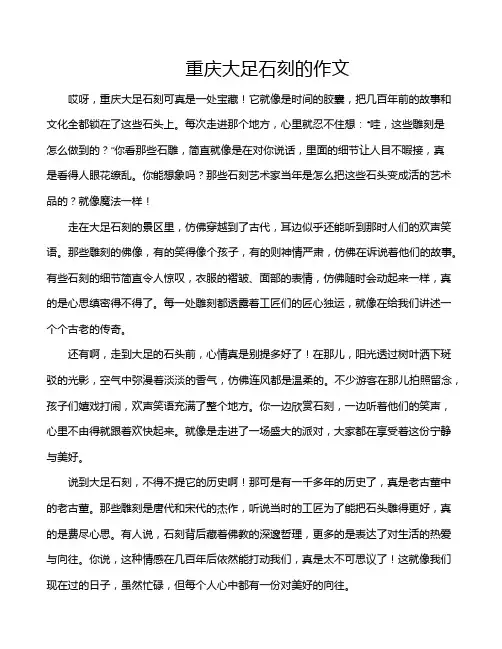 重庆大足石刻的作文

哎呀，重庆大足石刻可真是一处宝藏！它就像是时间的胶囊，把几百年前的故事和文化全都锁在了这些石头上。每次走进那个地方，心里就忍不住想：“哇，这些雕刻是怎么做到的？”你看那些石雕，简直就像是在对你说话，里面的细节让人目不暇接，真是看得人眼花缭乱。你能想象吗？那些石刻艺术家当年是怎么把这些石头变成活的艺术品的？就像魔法一样！

走在大足石刻的景区里，仿佛穿越到了古代，耳边似乎还能听到那时人们的欢声笑语。那些雕刻的佛像，有的笑得像个孩子，有的则神情严肃，仿佛在诉说着他们的故事。有些石刻的细节简直令人惊叹，衣服的褶皱、面部的表情，仿佛随时会动起来一样，真的是心思缜密得不得了。每一处雕刻都透露着工匠们的匠心独运，就像在给我们讲述一个个古老的传奇。

还有啊，走到大足的石头前，心情真是别提多好了！在那儿，阳光透过树叶洒下斑驳的光影，空气中弥漫着淡淡的香气，仿佛连风都是温柔的。不少游客在那儿拍照留念，孩子们嬉戏打闹，欢声笑语充满了整个地方。你一边欣赏石刻，一边听着他们的笑声，心里不由得就跟着欢快起来。就像是走进了一场盛大的派对，大家都在享受着这份宁静与美好。

说到大足石刻，不得不提它的历史啊！那可是有一千多年的历史了，真是老古董中的老古董。那些雕刻是唐代和宋代的杰作，听说当时的工匠为了能把石头雕得更好，真的是费尽心思。有人说，石刻背后藏着佛教的深邃哲理，更多的是表达了对生活的热爱与向往。你说，这种情感在几百年后依然能打动我们，真是太不可思议了！这就像我们现在过的日子，虽然忙碌，但每个人心中都有一份对美好的向往。